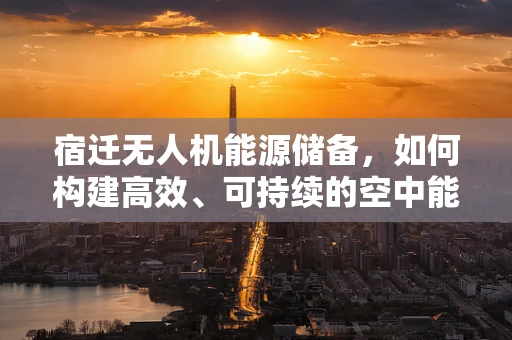 宿迁无人机能源储备，如何构建高效、可持续的空中能